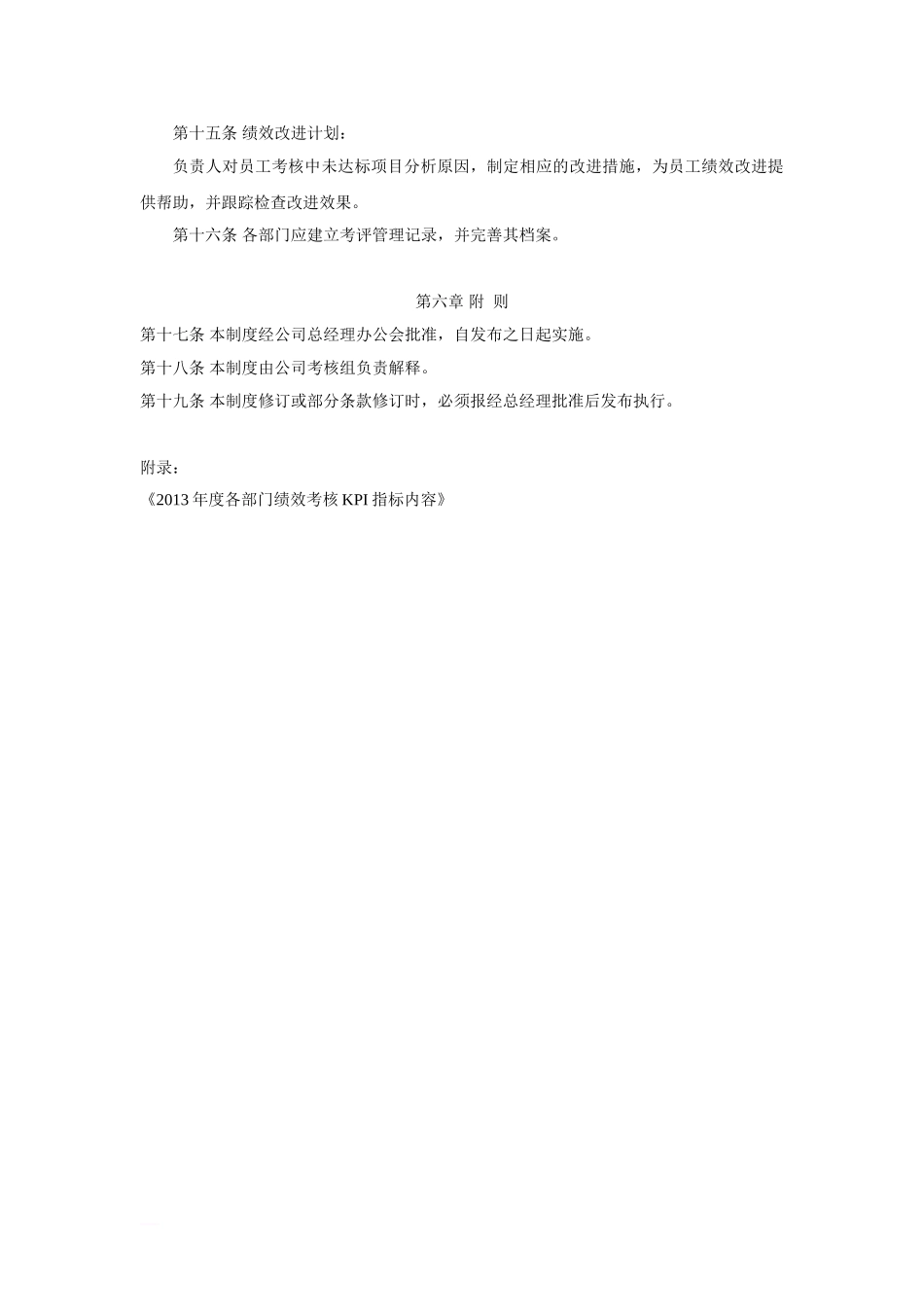 第十五条 绩效改进计划：

负责人对员工考核中未达标项目分析原因，制定相应的改进措施，为员工绩效改进提供帮助，并跟踪检查改进效果。

第十六条 各部门应建立考评管理记录，并完善其档案。

第六章 附 则

第十七条 本制度经公司总经理办公会批准，自发布之日起实施。

第十八条 本制度由公司考核组负责解释。

第十九条 本制度修订或部分条款修订时，必须报经总经理批准后发布执行。

附录：

《2013 年度各部门绩效考核 KPI 指标内容》